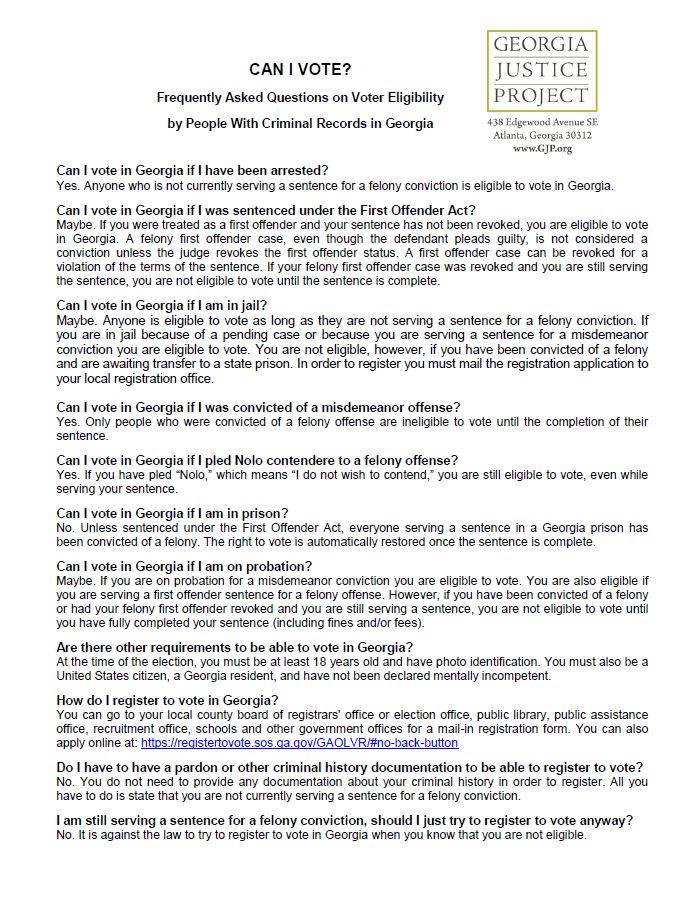 CAN I VOTE?

Frequently Asked Questions on Voter Eligibility

by People With Criminal Records in Georgia

GEORGIA JUSTICE PROJECT

438 Edgewood Avenue SE
Atlanta, Georgia 30312
www.GJP.org

Can I vote in Georgia if I have been arrested?
Yes. Anyone who is not currently serving a sentence for a felony conviction is eligible to vote in Georgia.

Can I vote in Georgia if I was sentenced under the First Offender Act?
Maybe. If you were treated as a first offender and your sentence has not been revoked, you are eligible to vote in Georgia. A felony first offender case, even though the defendant pleads guilty, is not considered a conviction unless the judge revokes the first offender status. A first offender case can be revoked for a violation of the terms of the sentence. If your felony first offender case was revoked and you are still serving the sentence, you are not eligible to vote until the sentence is complete.

Can I vote in Georgia if I am in jail?
Maybe. Anyone is eligible to vote as long as they are not serving a sentence for a felony conviction. If you are in jail because of a pending case or because you are serving a sentence for a misdemeanor conviction you are eligible to vote. You are not eligible, however, if you have been convicted of a felony and are awaiting transfer to a state prison. In order to register you must mail the registration application to your local registration office.

Can I vote in Georgia if I was convicted of a misdemeanor offense?
Yes. Only people who were convicted of a felony offense are ineligible to vote until the completion of their sentence.

Can I vote in Georgia if I pled Nolo contendere to a felony offense?
Yes. If you have pled "Nolo," which means "I do not wish to contend," you are still eligible to vote, even while serving your sentence.

Can I vote in Georgia if I am in prison?
No. Unless sentenced under the First Offender Act, everyone serving a sentence in a Georgia prison has been convicted of a felony. The right to vote is automatically restored once the sentence is complete.

Can I vote in Georgia if I am on probation?
Maybe. If you are on probation for a misdemeanor conviction you are eligible to vote. You are also eligible if you are serving a first offender sentence for a felony offense. However, if you have been convicted of a felony or had your felony first offender revoked and you are still serving a sentence, you are not eligible to vote until you have fully completed your sentence (including fines and/or fees).

Are there other requirements to be able to vote in Georgia?
At the time of the election, you must be at least 18 years old and have photo identification. You must also be a United States citizen, a Georgia resident, and have not been declared mentally incompetent.

How do I register to vote in Georgia?
You can go to your local county board of registrars' office or election office, public library, public assistance office, recruitment office, schools and other government offices for a mail-in registration form. You can also apply online at: https://registertovote.sos.ga.gov/GAOLVR/#no-back-button

Do I have to have a pardon or other criminal history documentation to be able to register to vote?
No. You do not need to provide any documentation about your criminal history in order to register. All you have to do is state that you are not currently serving a sentence for a felony conviction.

I am still serving a sentence for a felony conviction, should I just try to register to vote anyway?
No. It is against the law to try to register to vote in Georgia when you know that you are not eligible.